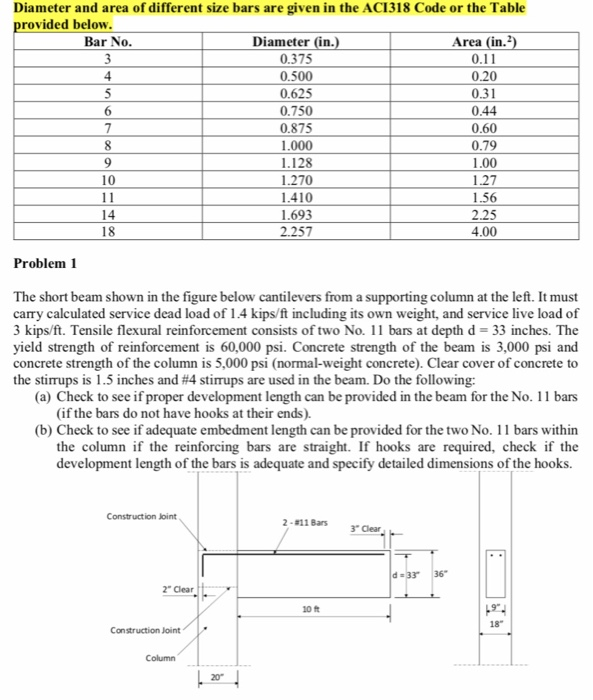 Diameter and area of different size bars are given in the ACI318 Code or the Table provided below.

| Bar No. | Diameter (in.) | Area (in.$^2$) |
|---|---|---|
| 3 | 0.375 | 0.11 |
| 4 | 0.500 | 0.20 |
| 5 | 0.625 | 0.31 |
| 6 | 0.750 | 0.44 |
| 7 | 0.875 | 0.60 |
| 8 | 1.000 | 0.79 |
| 9 | 1.128 | 1.00 |
| 10 | 1.270 | 1.27 |
| 11 | 1.410 | 1.56 |
| 14 | 1.693 | 2.25 |
| 18 | 2.257 | 4.00 |

Problem 1

The short beam shown in the figure below cantilevers from a supporting column at the left. It must carry calculated service dead load of 1.4 kips/ft including its own weight, and service live load of 3 kips/ft. Tensile flexural reinforcement consists of two No. 11 bars at depth d = 33 inches. The yield strength of reinforcement is 60,000 psi. Concrete strength of the beam is 3,000 psi and concrete strength of the column is 5,000 psi (normal-weight concrete). Clear cover of concrete to the stirrups is 1.5 inches and #4 stirrups are used in the beam. Do the following:

(a) Check to see if proper development length can be provided in the beam for the No. 11 bars (if the bars do not have hooks at their ends).

(b) Check to see if adequate embedment length can be provided for the two No. 11 bars within the column if the reinforcing bars are straight. If hooks are required, check if the development length of the bars is adequate and specify detailed dimensions of the hooks.

Construction Joint
2 - #11 Bars
3" Clear
d = 33"
36"
2" Clear
10 ft
9"
18"
Construction Joint
Column
20"